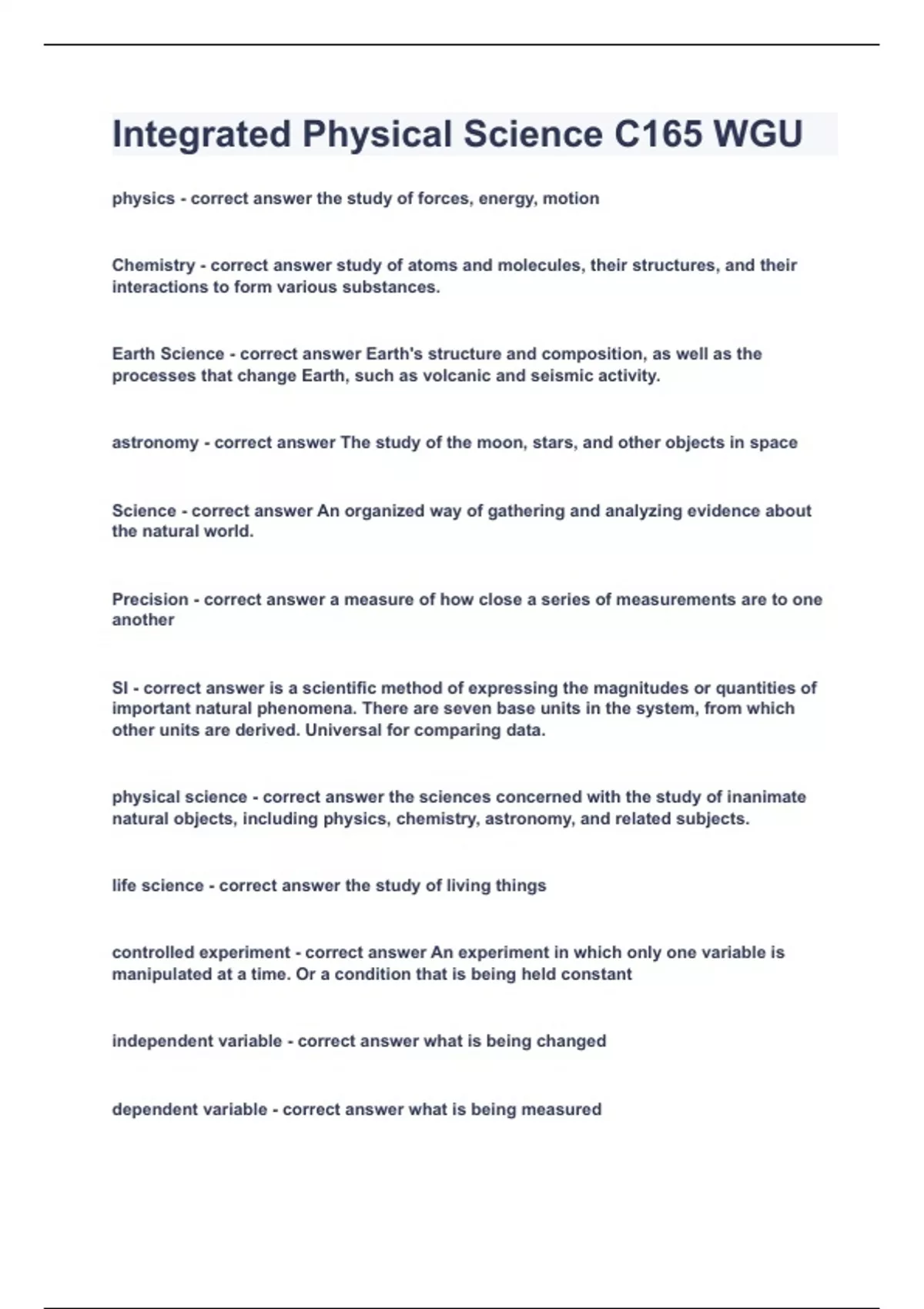 Integrated Physical Science C165 WGU

physics - correct answer the study of forces, energy, motion

Chemistry - correct answer study of atoms and molecules, their structures, and their interactions to form various substances.

Earth Science - correct answer Earth's structure and composition, as well as the processes that change Earth, such as volcanic and seismic activity.

astronomy - correct answer The study of the moon, stars, and other objects in space

Science - correct answer An organized way of gathering and analyzing evidence about the natural world.

Precision - correct answer a measure of how close a series of measurements are to one another

SI - correct answer is a scientific method of expressing the magnitudes or quantities of important natural phenomena. There are seven base units in the system, from which other units are derived. Universal for comparing data.

physical science - correct answer the sciences concerned with the study of inanimate natural objects, including physics, chemistry, astronomy, and related subjects.

life science - correct answer the study of living things

controlled experiment - correct answer An experiment in which only one variable is manipulated at a time. Or a condition that is being held constant

independent variable - correct answer what is being changed

dependent variable - correct answer what is being measured